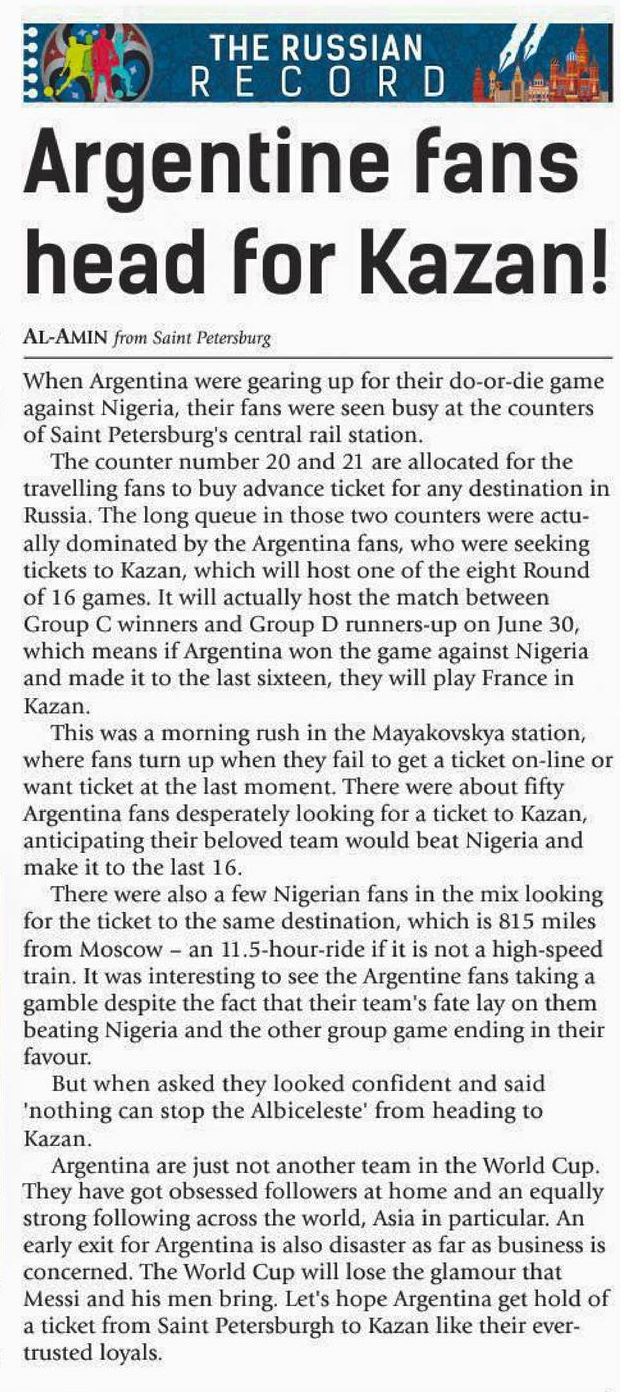 THE RUSSIAN RECORD

Argentine fans head for Kazan!

AL-AMIN from Saint Petersburg

When Argentina were gearing up for their do-or-die game against Nigeria, their fans were seen busy at the counters of Saint Petersburg's central rail station.

The counter number 20 and 21 are allocated for the travelling fans to buy advance ticket for any destination in Russia. The long queue in those two counters were actually dominated by the Argentina fans, who were seeking tickets to Kazan, which will host one of the eight Round of 16 games. It will actually host the match between Group C winners and Group D runners-up on June 30, which means if Argentina won the game against Nigeria and made it to the last sixteen, they will play France in Kazan.

This was a morning rush in the Mayakovskya station, where fans turn up when they fail to get a ticket on-line or want ticket at the last moment. There were about fifty Argentina fans desperately looking for a ticket to Kazan, anticipating their beloved team would beat Nigeria and make it to the last 16.

There were also a few Nigerian fans in the mix looking for the ticket to the same destination, which is 815 miles from Moscow – an 11.5-hour-ride if it is not a high-speed train. It was interesting to see the Argentine fans taking a gamble despite the fact that their team's fate lay on them beating Nigeria and the other group game ending in their favour.

But when asked they looked confident and said 'nothing can stop the Albiceleste' from heading to Kazan.

Argentina are just not another team in the World Cup. They have got obsessed followers at home and an equally strong following across the world, Asia in particular. An early exit for Argentina is also disaster as far as business is concerned. The World Cup will lose the glamour that Messi and his men bring. Let's hope Argentina get hold of a ticket from Saint Petersburgh to Kazan like their ever-trusted loyals.